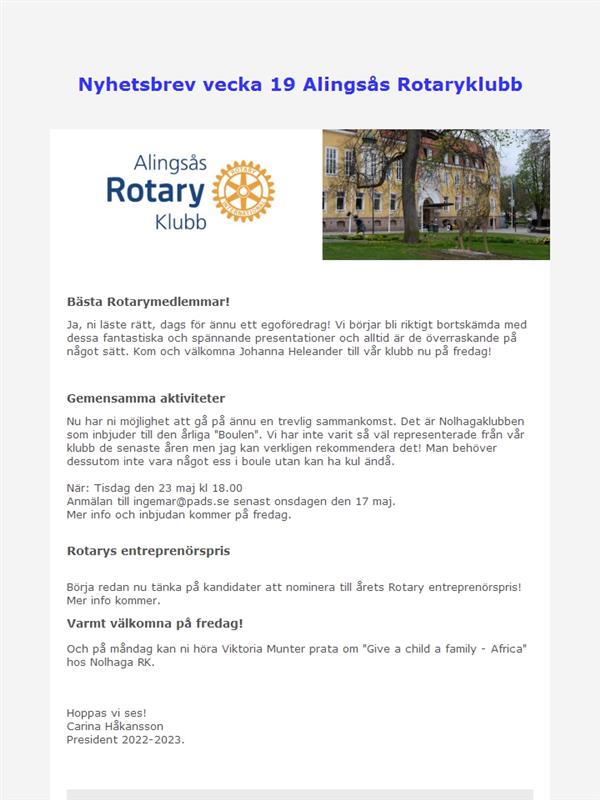 Nyhetsbrev vecka 19 Alingsås Rotaryklubb

Alingsås
Rotary
Klubb

Bästa Rotarymedlemmar!

Ja, ni läste rätt, dags för ännu ett egoföredrag! Vi börjar bli riktigt bortskämda med dessa fantastiska och spännande presentationer och alltid är de överraskande på något sätt. Kom och välkomna Johanna Heleander till vår klubb nu på fredag!

Gemensamma aktiviteter

Nu har ni möjlighet att gå på ännu en trevlig sammankomst. Det är Nolhagaklubben som inbjuder till den årliga "Boulen". Vi har inte varit så väl representerade från vår klubb de senaste åren men jag kan verkligen rekommendera det! Man behöver dessutom inte vara något ess i boule utan kan ha kul ändå.

När: Tisdag den 23 maj kl 18.00
Anmälan till ingemar@pads.se senast onsdagen den 17 maj.
Mer info och inbjudan kommer på fredag.

Rotarys entreprenörspris

Börja redan nu tänka på kandidater att nominera till årets Rotary entreprenörspris!
Mer info kommer.

Varmt välkomna på fredag!

Och på måndag kan ni höra Viktoria Munter prata om "Give a child a family - Africa" hos Nolhaga RK.

Hoppas vi ses!
Carina Håkansson
President 2022-2023.